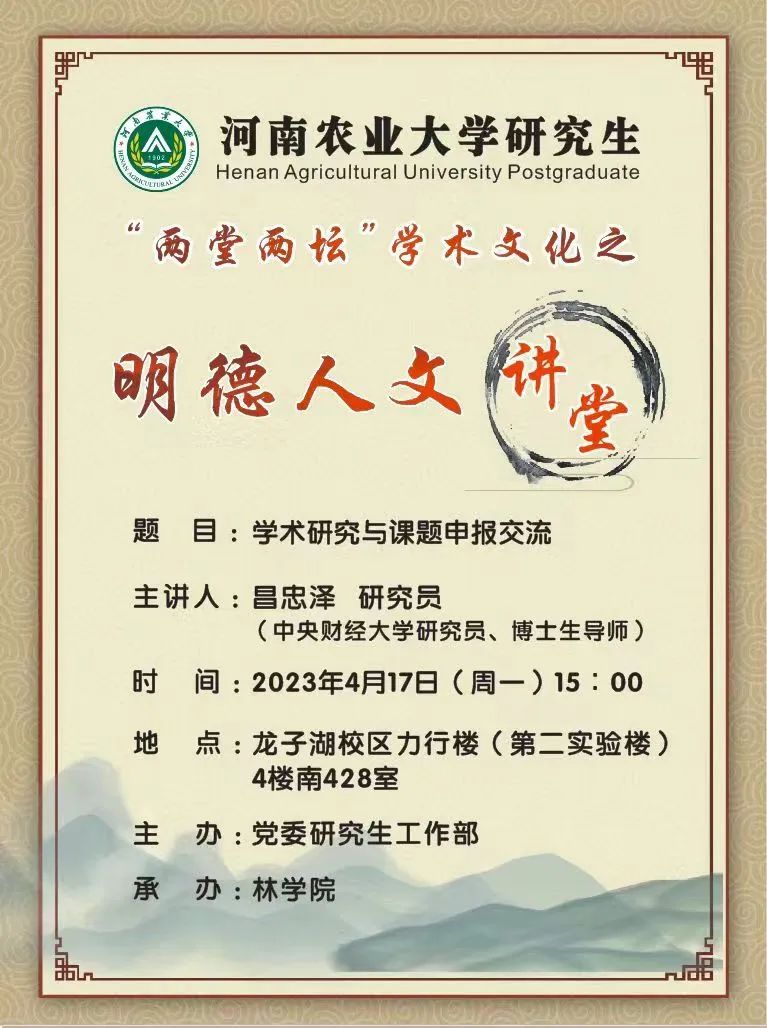 河南农业大学研究生
Henan Agricultural University Postgraduate

“两堂两坛”学术文化之

明德人文讲堂

题 目：学术研究与课题申报交流

主讲人：昌忠泽 研究员
（中央财经大学研究员、博士生导师）

时 间：2023年4月17日（周一）15：00

地 点：龙子湖校区力行楼（第二实验楼）
4楼南428室

主 办：党委研究生工作部

承 办：林学院